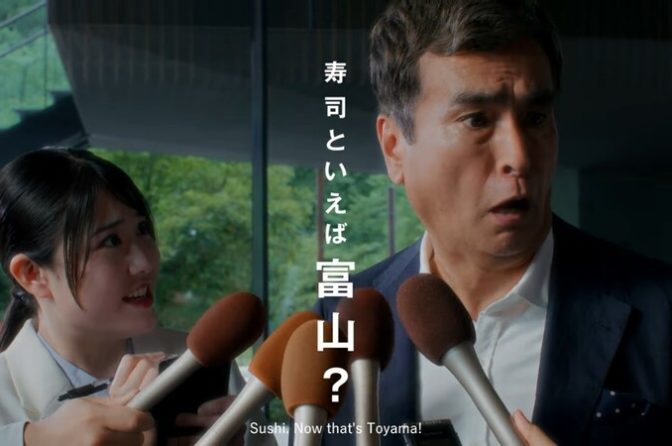 寿司といえば富山?

Sushi. Now that's Toyama!